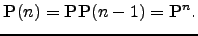 $\mathbf{P}(n) = \mathbf{P}\mathbf{P}(n-1) = \mathbf{P}^n.$